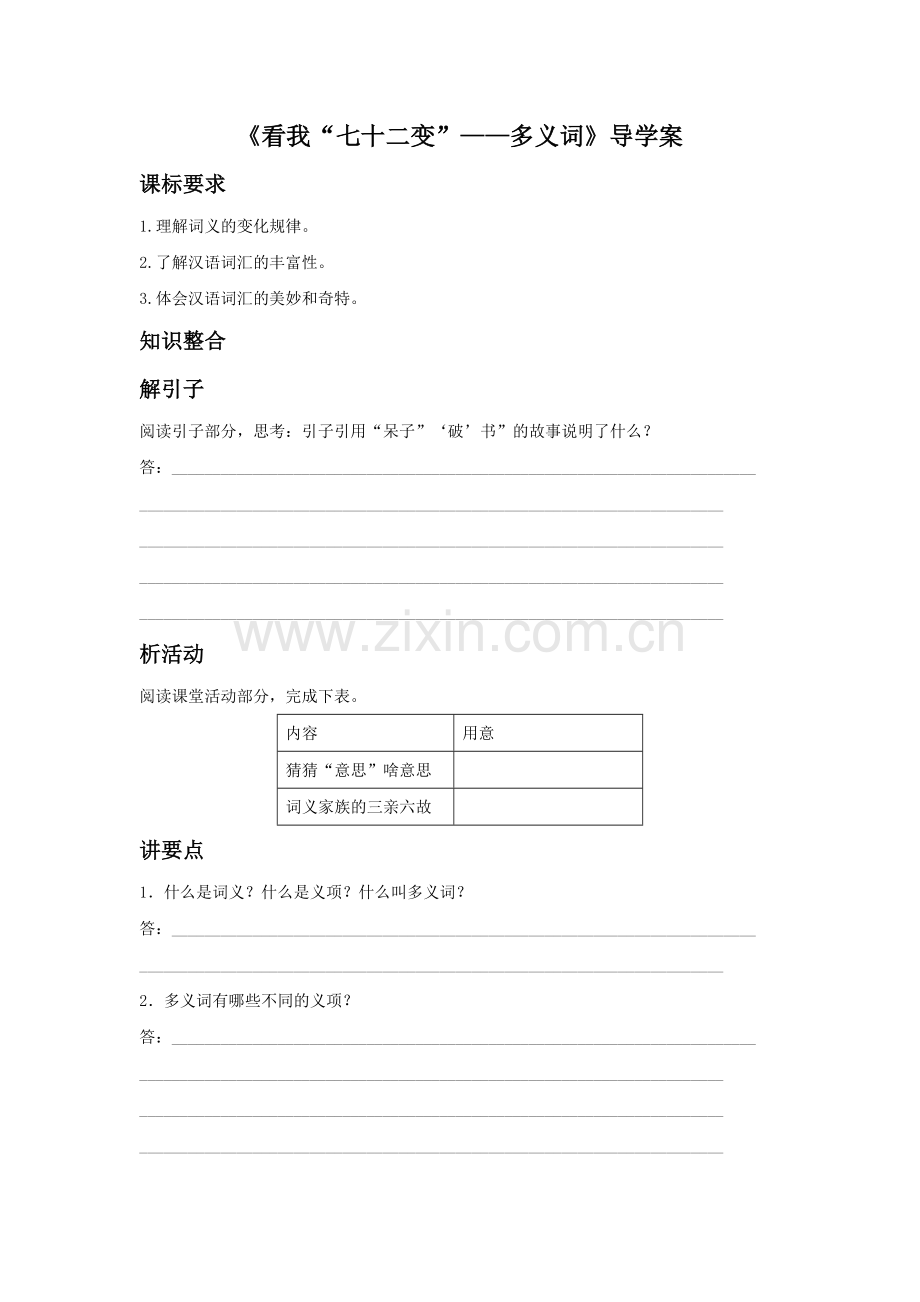 《看我“七十二变”——多义词》导学案

课标要求

1.理解词义的变化规律。

2.了解汉语词汇的丰富性。

3.体会汉语词汇的美妙和奇特。

知识整合

解引子

阅读引子部分，思考：引子引用“呆子”‘破’书”的故事说明了什么？

答：____

____

____

____

____

析活动

阅读课堂活动部分，完成下表。

| 内容 | 用意 |
|---|---|
| 猜猜“意思”啥意思 | |
| 词义家族的三亲六故 | |

讲要点

1．什么是词义？什么是义项？什么叫多义词？

答：____

____

2．多义词有哪些不同的义项？

答：____

____

____

____

www.zixin.com.cn